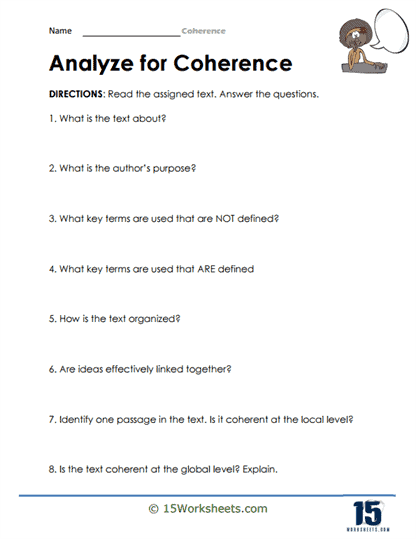 Name ____________________ Coherence

Analyze for Coherence

DIRECTIONS: Read the assigned text. Answer the questions.

1. What is the text about?

2. What is the author's purpose?

3. What key terms are used that are NOT defined?

4. What key terms are used that ARE defined

5. How is the text organized?

6. Are ideas effectively linked together?

7. Identify one passage in the text. Is it coherent at the local level?

8. Is the text coherent at the global level? Explain.

© 15Worksheets.com

15
WORKSHEETS.COM